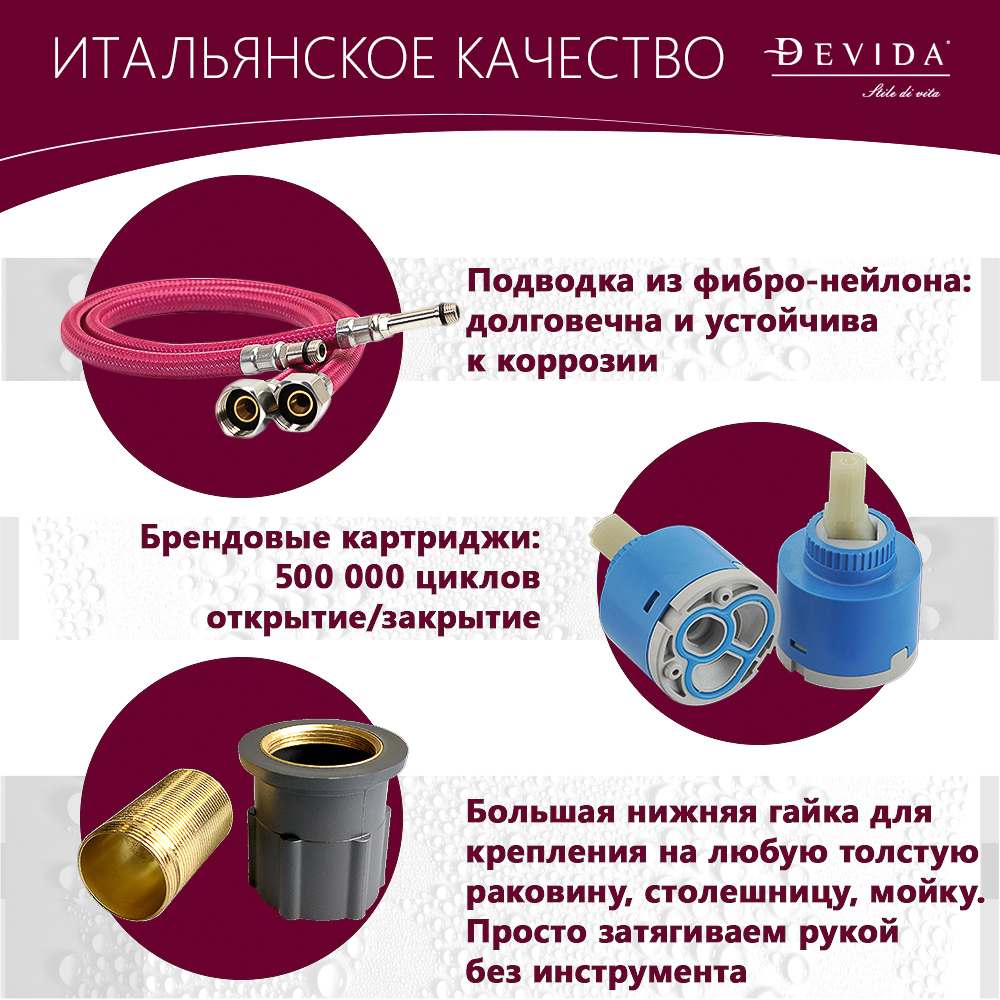 ИТАЛЬЯНСКОЕ КАЧЕСТВО

DEVIDA®
Stile di vita

Подводка из фибро-нейлона: долговечна и устойчива к коррозии

Брендовые картриджи: 500 000 циклов открытие/закрытие

Большая нижняя гайка для крепления на любую толстую раковину, столешницу, мойку. Просто затягиваем рукой без инструмента